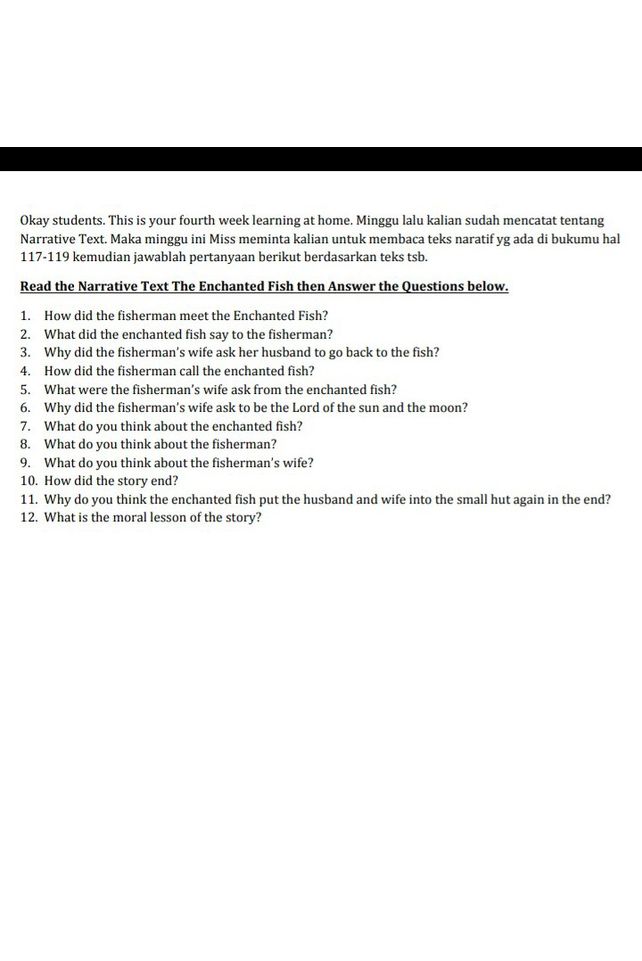 Okay students. This is your fourth week learning at home. Minggu lalu kalian sudah mencatat tentang Narrative Text. Maka minggu ini Miss meminta kalian untuk membaca teks naratif yg ada di bukumu hal 117-119 kemudian jawablah pertanyaan berikut berdasarkan teks tsb.

Read the Narrative Text The Enchanted Fish then Answer the Questions below.

1. How did the fisherman meet the Enchanted Fish?
2. What did the enchanted fish say to the fisherman?
3. Why did the fisherman's wife ask her husband to go back to the fish?
4. How did the fisherman call the enchanted fish?
5. What were the fisherman's wife ask from the enchanted fish?
6. Why did the fisherman's wife ask to be the Lord of the sun and the moon?
7. What do you think about the enchanted fish?
8. What do you think about the fisherman?
9. What do you think about the fisherman's wife?
10. How did the story end?
11. Why do you think the enchanted fish put the husband and wife into the small hut again in the end?
12. What is the moral lesson of the story?